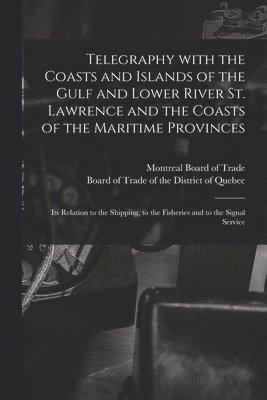 Telegraphy with the Coasts and Islands of the Gulf and Lower River St. Lawrence and the Coasts of the Maritime Provinces

Montreal Board of Trade
Board of Trade of the District of Quebec

Its Relation to the Shipping, to the Fisheries and to the Signal Service